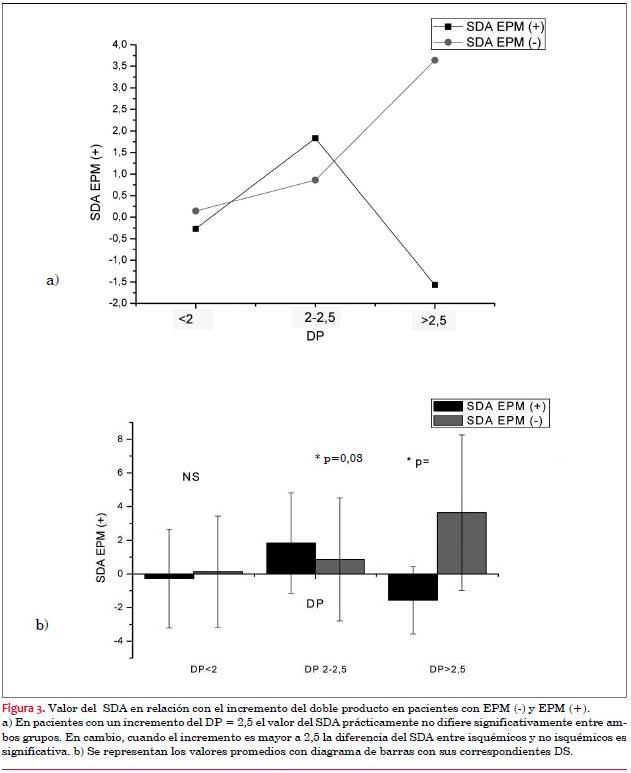 SDA EPM (+)
SDA EPM (-)

4,0
3,5
3,0
2,5
2,0
1,5
1,0
0,5
0,0
-0,5
-1,0
-1,5
-2,0

SDA EPM (+)

a)

<2
2-2,5
>2,5
DP

SDA EPM (+)
SDA EPM (-)

8
6
4
2
0
-2
-4

SDA EPM (+)

NS

* p=0,08

* p=

DP

b)

DP<2
DP 2-2,5
DP>2,5

Figura 3. Valor del SDA en relación con el incremento del doble producto en pacientes con EPM (-) y EPM (+).
a) En pacientes con un incremento del DP = 2,5 el valor del SDA prácticamente no difiere significativamente entre ambos grupos. En cambio, cuando el incremento es mayor a 2,5 la diferencia del SDA entre isquémicos y no isquémicos es significativa. b) Se representan los valores promedios con diagrama de barras con sus correspondientes DS.